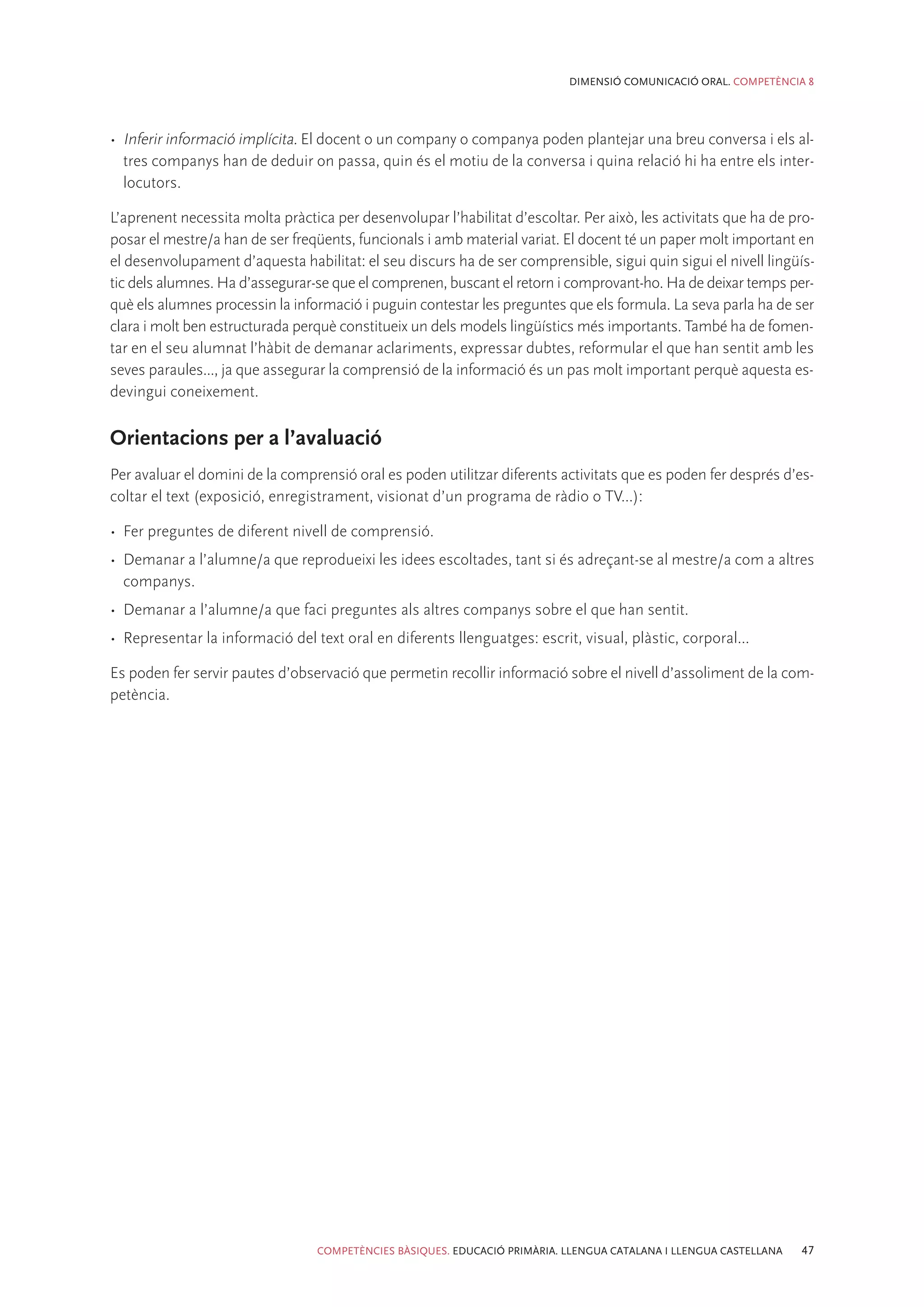 DIMENSIÓ COMUNICACIÓ ORAL. COMPETÈNCIA 8

• Inferir informació implícita. El docent o un company o companya poden plantejar una breu conversa i els altres companys han de deduir on passa, quin és el motiu de la conversa i quina relació hi ha entre els interlocutors.

L'aprenent necessita molta pràctica per desenvolupar l'habilitat d'escoltar. Per això, les activitats que ha de proposar el mestre/a han de ser freqüents, funcionals i amb material variat. El docent té un paper molt important en el desenvolupament d'aquesta habilitat: el seu discurs ha de ser comprensible, sigui quin sigui el nivell lingüístic dels alumnes. Ha d'assegurar-se que el comprenen, buscant el retorn i comprovant-ho. Ha de deixar temps perquè els alumnes processin la informació i puguin contestar les preguntes que els formula. La seva parla ha de ser clara i molt ben estructurada perquè constitueix un dels models lingüístics més importants. També ha de fomentar en el seu alumnat l'hàbit de demanar aclariments, expressar dubtes, reformular el que han sentit amb les seves paraules..., ja que assegurar la comprensió de la informació és un pas molt important perquè aquesta esdevingui coneixement.

Orientacions per a l'avaluació

Per avaluar el domini de la comprensió oral es poden utilitzar diferents activitats que es poden fer després d'escoltar el text (exposició, enregistrament, visionat d'un programa de ràdio o TV...):

• Fer preguntes de diferent nivell de comprensió.
• Demanar a l'alumne/a que reprodueixi les idees escoltades, tant si és adreçant-se al mestre/a com a altres companys.
• Demanar a l'alumne/a que faci preguntes als altres companys sobre el que han sentit.
• Representar la informació del text oral en diferents llenguatges: escrit, visual, plàstic, corporal...

Es poden fer servir pautes d'observació que permetin recollir informació sobre el nivell d'assoliment de la competència.

COMPETÈNCIES BÀSIQUES. EDUCACIÓ PRIMÀRIA. LLENGUA CATALANA I LLENGUA CASTELLANA 47